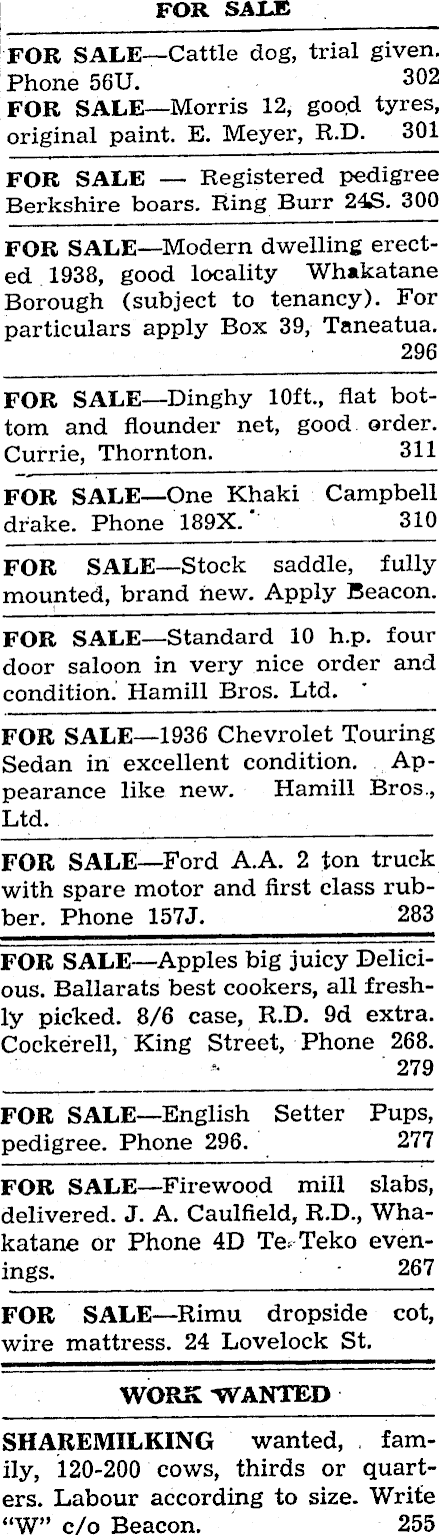 FOR SALE

FOR SALE—Cattle dog, trial given. Phone 56U. 302

FOR SALE—Morris 12, good tyres, original paint. E. Meyer, R.D. 301

FOR SALE — Registered pedigree Berkshire boars. Ring Burr 24S. 300

FOR SALE—Modern dwelling erected 1938, good locality Whakatane Borough (subject to tenancy). For particulars apply Box 39, Taneatua. 296

FOR SALE—Dinghy 10ft., flat bottom and flounder net, good order. Currie, Thornton. 311

FOR SALE—One Khaki Campbell drake. Phone 189X. 310

FOR SALE—Stock saddle, fully mounted, brand new. Apply Beacon.

FOR SALE—Standard 10 h.p. four door saloon in very nice order and condition. Hamill Bros. Ltd.

FOR SALE—1936 Chevrolet Touring Sedan in excellent condition. Appearance like new. Hamill Bros., Ltd.

FOR SALE—Ford A.A. 2 ton truck with spare motor and first class rubber. Phone 157J. 283

FOR SALE—Apples big juicy Delicious. Ballarats best cookers, all freshly picked. 8/6 case, R.D. 9d extra. Cockerell, King Street, Phone 268. 279

FOR SALE—English Setter Pups, pedigree. Phone 296. 277

FOR SALE—Firewood mill slabs, delivered. J. A. Caulfield, R.D., Whakatane or Phone 4D Te Teko evenings. 267

FOR SALE—Rimu dropside cot, wire mattress. 24 Lovelock St.

WORK WANTED

SHAREMILKING wanted, family, 120-200 cows, thirds or quarters. Labour according to size. Write "W" c/o Beacon. 255